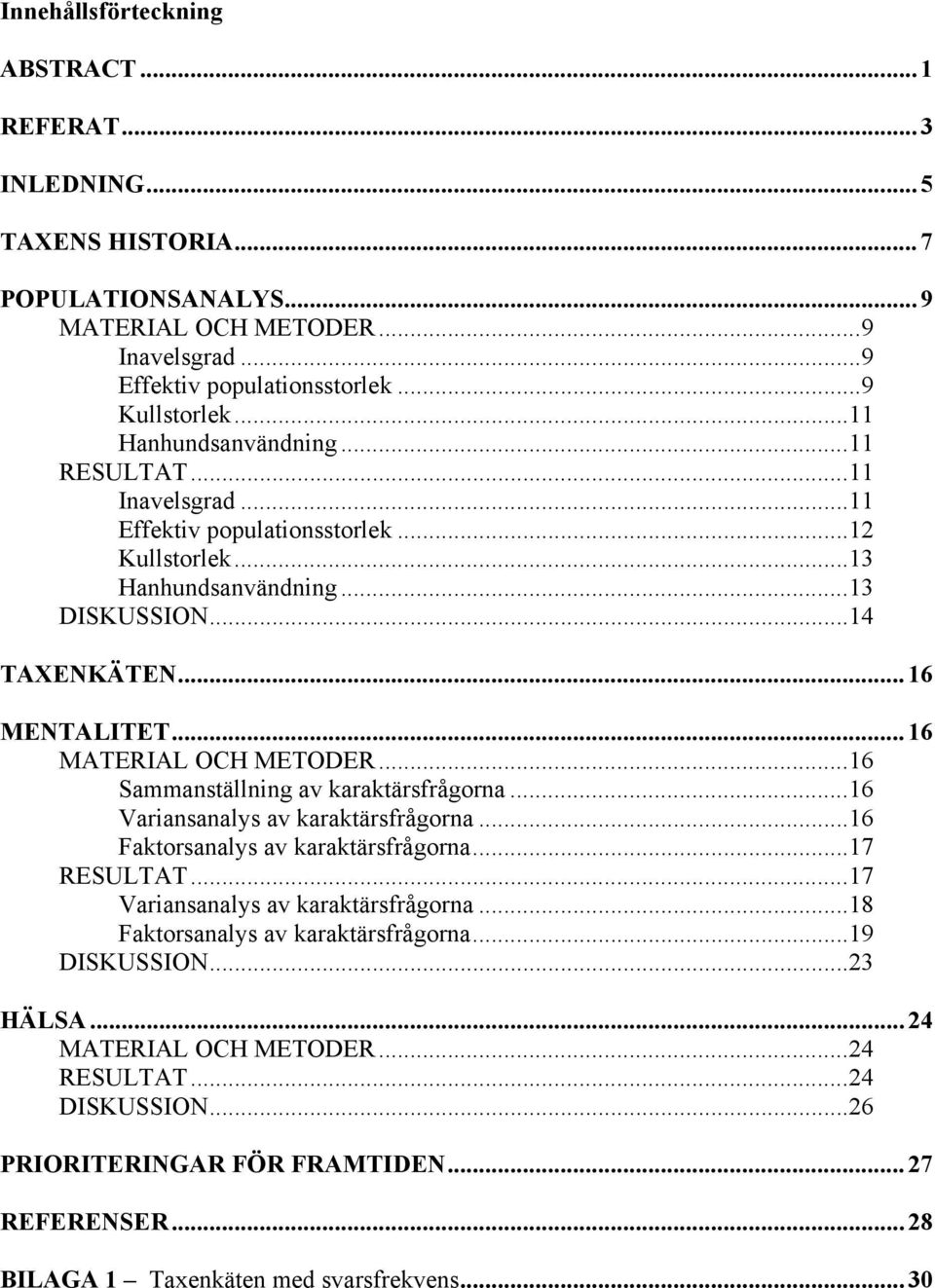 Innehållsförteckning

ABSTRACT ... 1

REFERAT ... 3

INLEDNING ... 5

TAXENS HISTORIA ... 7

POPULATIONSANALYS ... 9
MATERIAL OCH METODER ... 9
Inavelsgrad ... 9
Effektiv populationsstorlek ... 9
Kullstorlek ... 11
Hanhundsanvändning ... 11
RESULTAT ... 11
Inavelsgrad ... 11
Effektiv populationsstorlek ... 12
Kullstorlek ... 13
Hanhundsanvändning ... 13
DISKUSSION ... 14

TAXENKÄTEN ... 16

MENTALITET ... 16
MATERIAL OCH METODER ... 16
Sammanställning av karaktärsfrågorna ... 16
Variansanalys av karaktärsfrågorna ... 16
Faktorsanalys av karaktärsfrågorna ... 17
RESULTAT ... 17
Variansanalys av karaktärsfrågorna ... 18
Faktorsanalys av karaktärsfrågorna ... 19
DISKUSSION ... 23

HÄLSA ... 24
MATERIAL OCH METODER ... 24
RESULTAT ... 24
DISKUSSION ... 26

PRIORITERINGAR FÖR FRAMTIDEN ... 27

REFERENSER ... 28

BILAGA 1 – Taxenkäten med svarsfrekvens ... 30